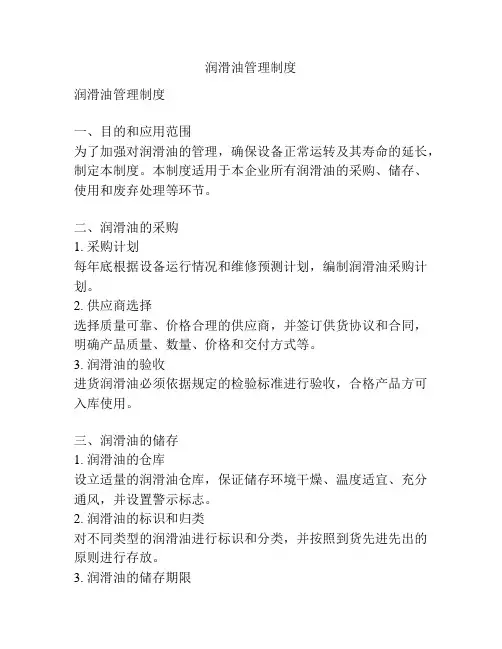 润滑油管理制度

润滑油管理制度

一、目的和应用范围
为了加强对润滑油的管理，确保设备正常运转及其寿命的延长，制定本制度。本制度适用于本企业所有润滑油的采购、储存、使用和废弃处理等环节。

二、润滑油的采购
1. 采购计划
每年底根据设备运行情况和维修预测计划，编制润滑油采购计划。
2. 供应商选择
选择质量可靠、价格合理的供应商，并签订供货协议和合同，明确产品质量、数量、价格和交付方式等。
3. 润滑油的验收
进货润滑油必须依据规定的检验标准进行验收，合格产品方可入库使用。

三、润滑油的储存
1. 润滑油的仓库
设立适量的润滑油仓库，保证储存环境干燥、温度适宜、充分通风，并设置警示标志。
2. 润滑油的标识和归类
对不同类型的润滑油进行标识和分类，并按照到货先进先出的原则进行存放。
3. 润滑油的储存期限